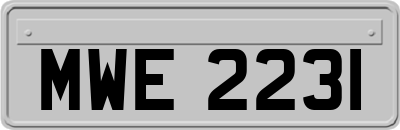 MWE 2231